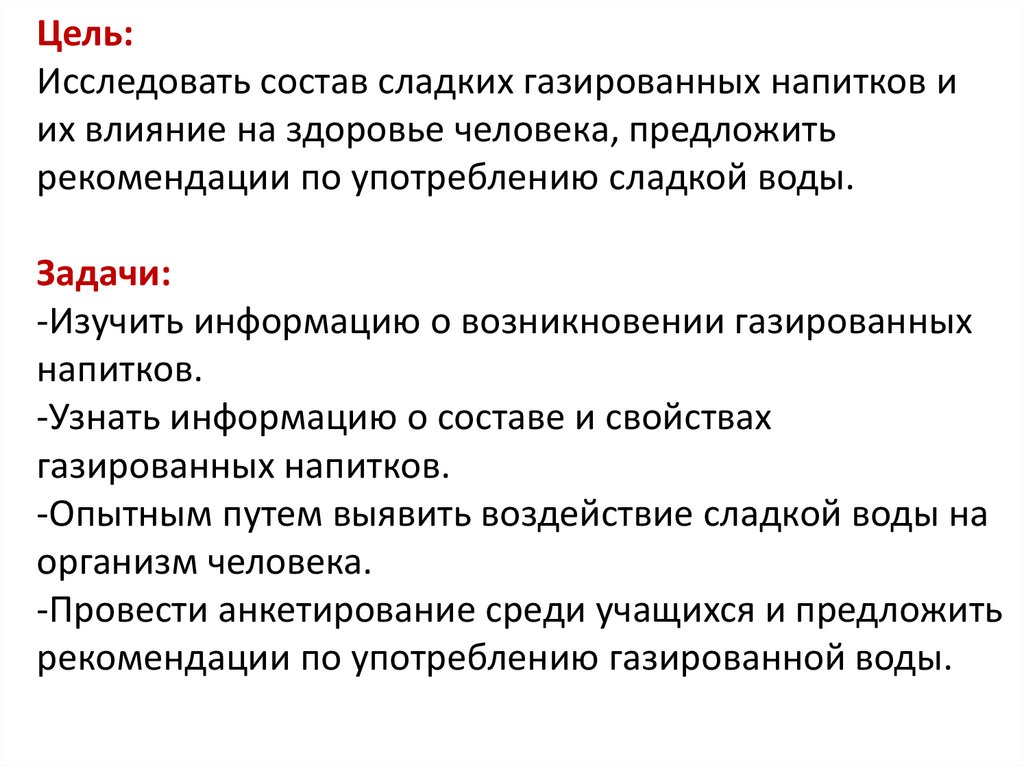 Цель:
Исследовать состав сладких газированных напитков и их влияние на здоровье человека, предложить рекомендации по употреблению сладкой воды.

Задачи:
-Изучить информацию о возникновении газированных напитков.
-Узнать информацию о составе и свойствах газированных напитков.
-Опытным путем выявить воздействие сладкой воды на организм человека.
-Провести анкетирование среди учащихся и предложить рекомендации по употреблению газированной воды.